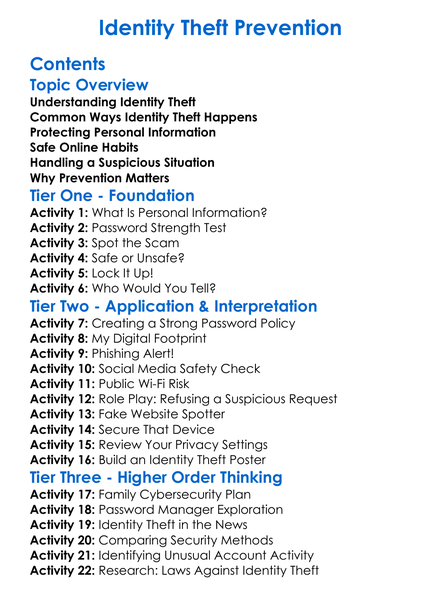 Identity Theft Prevention

Contents

Topic Overview

Understanding Identity Theft
Common Ways Identity Theft Happens
Protecting Personal Information
Safe Online Habits
Handling a Suspicious Situation
Why Prevention Matters

Tier One - Foundation

Activity 1: What Is Personal Information?
Activity 2: Password Strength Test
Activity 3: Spot the Scam
Activity 4: Safe or Unsafe?
Activity 5: Lock It Up!
Activity 6: Who Would You Tell?

Tier Two - Application & Interpretation

Activity 7: Creating a Strong Password Policy
Activity 8: My Digital Footprint
Activity 9: Phishing Alert!
Activity 10: Social Media Safety Check
Activity 11: Public Wi-Fi Risk
Activity 12: Role Play: Refusing a Suspicious Request
Activity 13: Fake Website Spotter
Activity 14: Secure That Device
Activity 15: Review Your Privacy Settings
Activity 16: Build an Identity Theft Poster

Tier Three - Higher Order Thinking

Activity 17: Family Cybersecurity Plan
Activity 18: Password Manager Exploration
Activity 19: Identity Theft in the News
Activity 20: Comparing Security Methods
Activity 21: Identifying Unusual Account Activity
Activity 22: Research: Laws Against Identity Theft